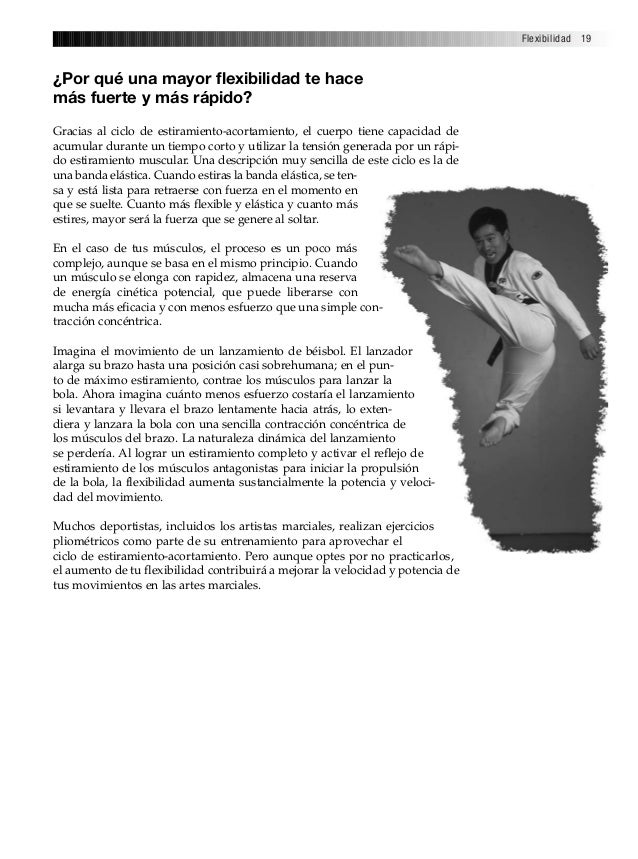 Flexibilidad 19

¿Por qué una mayor flexibilidad te hace más fuerte y más rápido?

Gracias al ciclo de estiramiento-acortamiento, el cuerpo tiene capacidad de acumular durante un tiempo corto y utilizar la tensión generada por un rápido estiramiento muscular. Una descripción muy sencilla de este ciclo es la de una banda elástica. Cuando estiras la banda elástica, se tensa y está lista para retraerse con fuerza en el momento en que se suelte. Cuanto más flexible y elástica y cuanto más estires, mayor será la fuerza que se genere al soltar.

En el caso de tus músculos, el proceso es un poco más complejo, aunque se basa en el mismo principio. Cuando un músculo se elonga con rapidez, almacena una reserva de energía cinética potencial, que puede liberarse con mucha más eficacia y con menos esfuerzo que una simple contracción concéntrica.

Imagina el movimiento de un lanzamiento de béisbol. El lanzador alarga su brazo hasta una posición casi sobrehumana; en el punto de máximo estiramiento, contrae los músculos para lanzar la bola. Ahora imagina cuánto menos esfuerzo costaría el lanzamiento si levantara y llevara el brazo lentamente hacia atrás, lo extendiera y lanzara la bola con una sencilla contracción concéntrica de los músculos del brazo. La naturaleza dinámica del lanzamiento se perdería. Al lograr un estiramiento completo y activar el reflejo de estiramiento de los músculos antagonistas para iniciar la propulsión de la bola, la flexibilidad aumenta sustancialmente la potencia y velocidad del movimiento.

Muchos deportistas, incluidos los artistas marciales, realizan ejercicios pliométricos como parte de su entrenamiento para aprovechar el ciclo de estiramiento-acortamiento. Pero aunque optes por no practicarlos, el aumento de tu flexibilidad contribuirá a mejorar la velocidad y potencia de tus movimientos en las artes marciales.